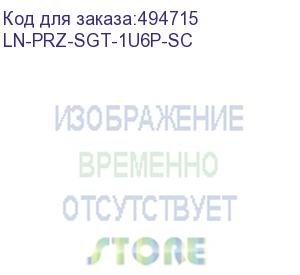 Код для заказа:494715
LN-PRZ-SGT-1U6P-SC

ИЗОБРАЖЕНИЕ
ВРЕМЕННО
ОТСУТСТВУЕТ
STORE